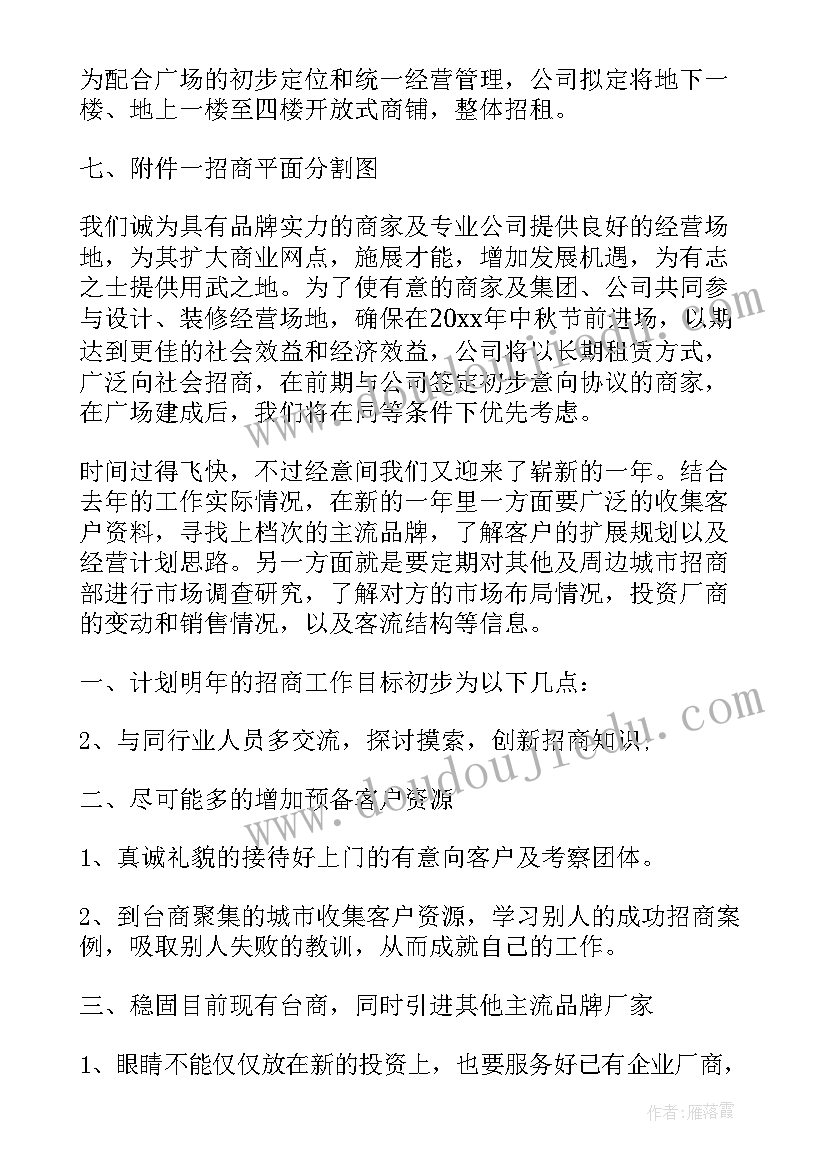 为配合广场的初步定位和统一经营管理，公司拟定将地下一楼、地上一楼至四楼开放式商铺，整体招租。

七、附件一招商平面分割图

我们诚为具有品牌实力的商家及专业公司提供良好的经营场地，为其扩大商业网点，施展才能，增加发展机遇，为有志之士提供用武之地。为了使有意的商家及集团、公司共同参与设计、装修经营场地，确保在20xx年中秋节前进场，以期达到更佳的社会效益和经济效益，公司将以长期租赁方式，广泛向社会招商，在前期与公司签定初步意向协议的商家，在广场建成后，我们将在同等条件下优先考虑。

时间过得飞快，不过经意间我们又迎来了崭新的一年。结合去年的工作实际情况，在新的一年里一方面要广泛的收集客户资料，寻找上档次的主流品牌，了解客户的扩展规划以及经营计划思路。另一方面就是要定期对其他及周边城市招商部进行市场调查研究，了解对方的市场布局情况，投资厂商的变动和销售情况，以及客流结构等信息。

一、计划明年的招商工作目标初步为以下几点：

2、与同行业人员多交流，探讨摸索，创新招商知识，

二、尽可能多的增加预备客户资源

1、真诚礼貌的接待好上门的有意向客户及考察团体。

2、到台商聚集的城市收集客户资源，学习别人的成功招商案例，吸取别人失败的教训，从而成就自己的工作。

三、稳固目前现有台商，同时引进其他主流品牌厂家

1、眼睛不能仅仅放在新的投资上，也要服务好已有企业厂商，

www.doudoujiedu.com

作者：雁落霞